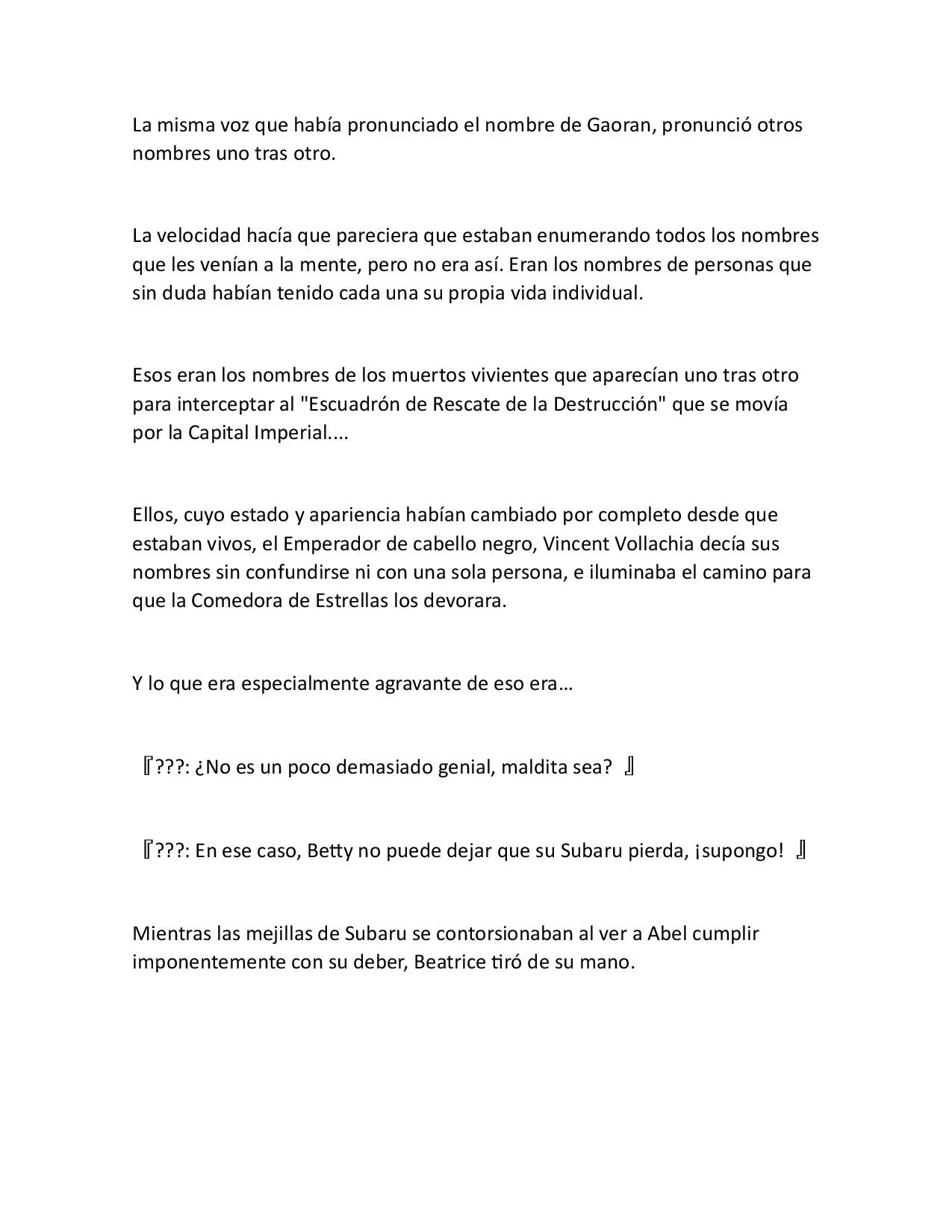 La misma voz que había pronunciado el nombre de Gaoran, pronunció otros nombres uno tras otro.

La velocidad hacía que pareciera que estaban enumerando todos los nombres que les venían a la mente, pero no era así. Eran los nombres de personas que sin duda habían tenido cada una su propia vida individual.

Esos eran los nombres de los muertos vivientes que aparecían uno tras otro para interceptar al "Escuadrón de Rescate de la Destrucción" que se movía por la Capital Imperial....

Ellos, cuyo estado y apariencia habían cambiado por completo desde que estaban vivos, el Emperador de cabello negro, Vincent Vollachia decía sus nombres sin confundirse ni con una sola persona, e iluminaba el camino para que la Comedora de Estrellas los devorara.

Y lo que era especialmente agravante de eso era…

『???: ¿No es un poco demasiado genial, maldita sea? 』

『???: En ese caso, Betty no puede dejar que su Subaru pierda, ¡supongo! 』

Mientras las mejillas de Subaru se contorsionaban al ver a Abel cumplir imponentemente con su deber, Beatrice tiró de su mano.